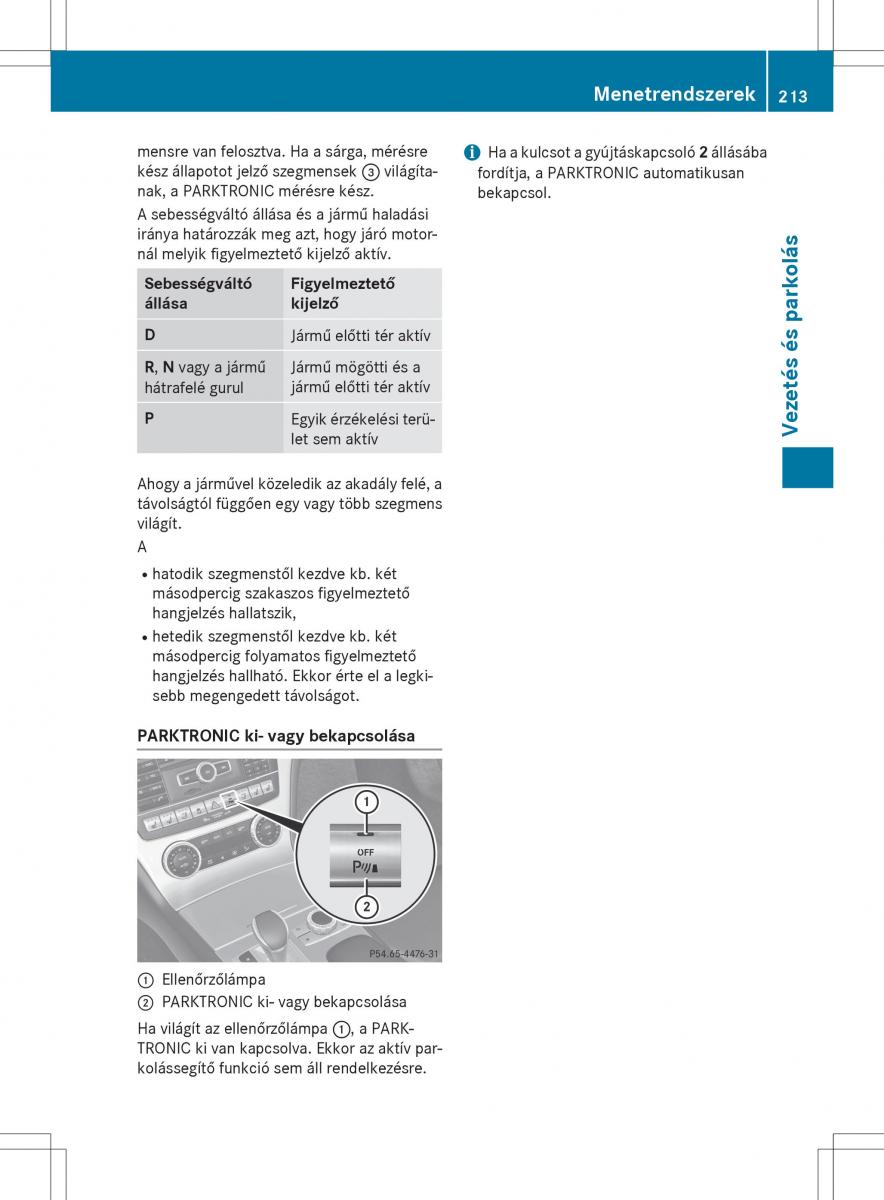 Menetrendszerek 213

mensre van felosztva. Ha a sárga, mérésre kész állapotot jelző szegmensek ③ világítanak, a PARKTRONIC mérésre kész.

A sebességváltó állása és a jármű haladási iránya határozzák meg azt, hogy járó motornál melyik figyelmeztető kijelző aktív.

| Sebességváltó állása | Figyelmeztető kijelző |
|---|---|
| D | Jármű előtti tér aktív |
| R, N vagy a jármű hátrafelé gurul | Jármű mögötti és a jármű előtti tér aktív |
| P | Egyik érzékelési terület sem aktív |

Ahogy a járművel közeledik az akadály felé, a távolságtól függően egy vagy több szegmens világít.

A

• hatodik szegmenstől kezdve kb. két másodpercig szakaszos figyelmeztető hangjelzés hallatszik,

• hetedik szegmenstől kezdve kb. két másodpercig folyamatos figyelmeztető hangjelzés hallható. Ekkor érte el a legkisebb megengedett távolságot.

PARKTRONIC ki- vagy bekapcsolása

①
OFF
P
②
P54.65-4476-31

① Ellenőrzőlámpa
② PARKTRONIC ki- vagy bekapcsolása

Ha világít az ellenőrzőlámpa ①, a PARKTRONIC ki van kapcsolva. Ekkor az aktív parkolássegítő funkció sem áll rendelkezésre.

i Ha a kulcsot a gyújtáskapcsoló 2 állásába fordítja, a PARKTRONIC automatikusan bekapcsol.

Vezetés és parkolás